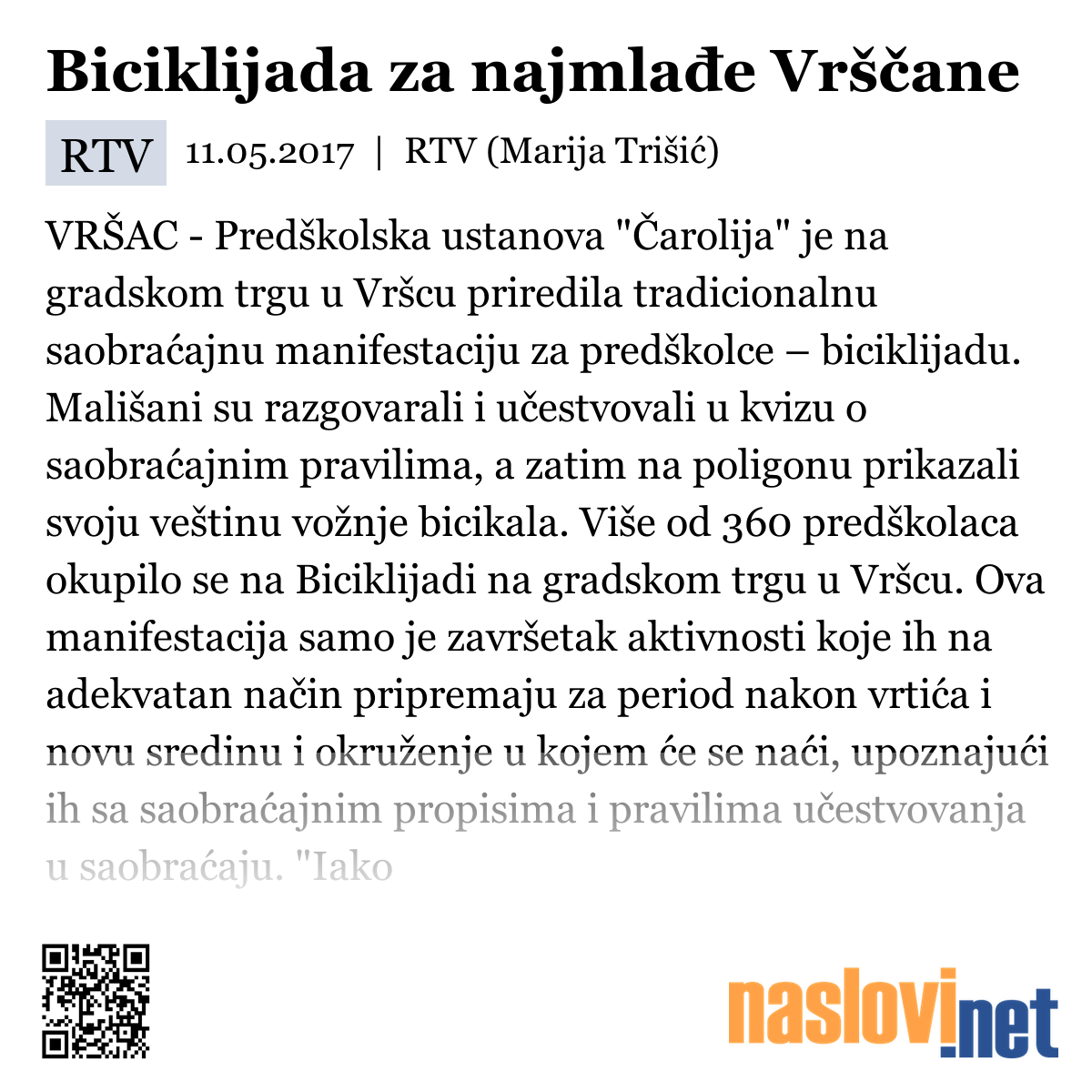 Biciklijada za najmlađe Vrščane

RTV 11.05.2017 | RTV (Marija Trišić)

VRŠAC - Predškolska ustanova "Čarolija" je na gradskom trgu u Vršcu priredila tradicionalnu saobraćajnu manifestaciju za predškolce – biciklijadu. Mališani su razgovarali i učestvovali u kvizu o saobraćajnim pravilima, a zatim na poligonu prikazali svoju veštinu vožnje bicikala. Više od 360 predškolaca okupilo se na Biciklijadi na gradskom trgu u Vršcu. Ova manifestacija samo je završetak aktivnosti koje ih na adekvatan način pripremaju za period nakon vrtića i novu sredinu i okruženje u kojem će se naći, upoznajući ih sa saobraćajnim propisima i pravilima učestvovanja u saobraćaju. "Iako

naslovi.net